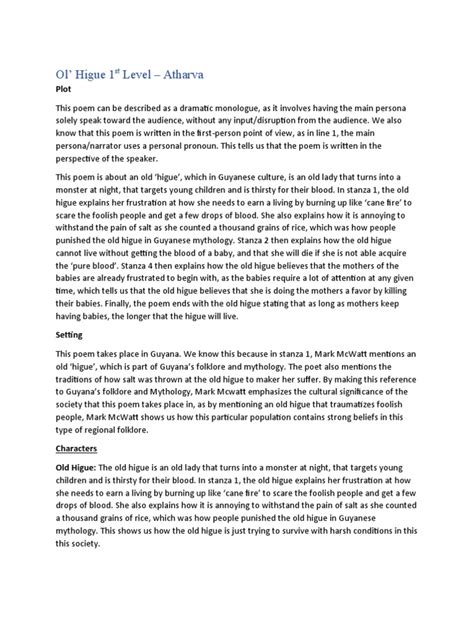 Ol' Higue 1$^{st}$ Level – Atharva

Plot

This poem can be described as a dramatic monologue, as it involves having the main persona solely speak toward the audience, without any input/disruption from the audience. We also know that this poem is written in the first-person point of view, as in line 1, the main persona/narrator uses a personal pronoun. This tells us that the poem is written in the perspective of the speaker.

This poem is about an old 'higue', which in Guyanese culture, is an old lady that turns into a monster at night, that targets young children and is thirsty for their blood. In stanza 1, the old higue explains her frustration at how she needs to earn a living by burning up like 'cane fire' to scare the foolish people and get a few drops of blood. She also explains how it is annoying to withstand the pain of salt as she counted a thousand grains of rice, which was how people punished the old higue in Guyanese mythology. Stanza 2 then explains how the old higue cannot live without getting the blood of a baby, and that she will die if she is not able acquire the 'pure blood'. Stanza 4 then explains how the old higue believes that the mothers of the babies are already frustrated to begin with, as the babies require a lot of attention at any given time, which tells us that the old higue believes that she is doing the mothers a favor by killing their babies. Finally, the poem ends with the old higue stating that as long as mothers keep having babies, the longer that the higue will live.

Setting

This poem takes place in Guyana. We know this because in stanza 1, Mark McWatt mentions an old 'higue', which is part of Guyana's folklore and mythology. The poet also mentions the traditions of how salt was thrown at the old higue to maker her suffer. By making this reference to Guyana's folklore and Mythology, Mark Mcwatt emphasizes the cultural significance of the society that this poem takes place in, as by mentioning an old higue that traumatizes foolish people, Mark McWatt shows us how this particular population contains strong beliefs in this type of regional folklore.

Characters

Old Higue: The old higue is an old lady that turns into a monster at night, that targets young children and is thirsty for their blood. In stanza 1, the old higue explains her frustration at how she needs to earn a living by burning up like 'cane fire' to scare the foolish people and get a few drops of blood. She also explains how it is annoying to withstand the pain of salt as she counted a thousand grains of rice, which was how people punished the old higue in Guyanese mythology. This shows us how the old higue is just trying to survive with harsh conditions in this this society.